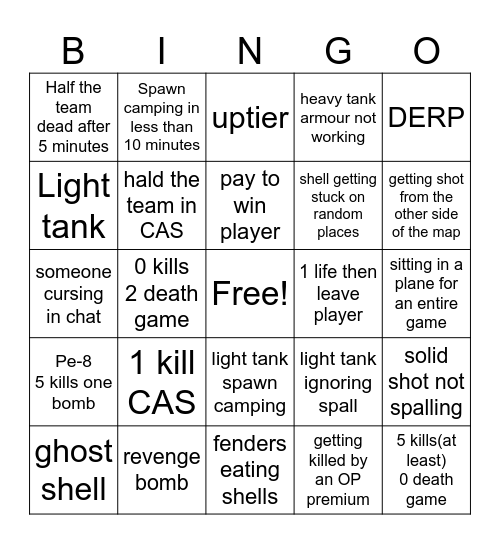 | B | I | N | G | O |
|---|---|---|---|---|
| Half the team dead after 5 minutes | Spawn camping in less than 10 minutes | uptier | heavy tank armour not working | DERP |
| Light tank | hald the team in CAS | pay to win player | shell getting stuck on random places | getting shot from the other side of the map |
| someone cursing in chat | 0 kills 2 death game | Free! | 1 life then leave player | sitting in a plane for an entire game |
| Pe-8 5 kills one bomb | 1 kill CAS | light tank spawn camping | light tank ignoring spall | solid shot not spalling |
| ghost shell | revenge bomb | fenders eating shells | getting killed by an OP premium | 5 kills(at least) 0 death game |